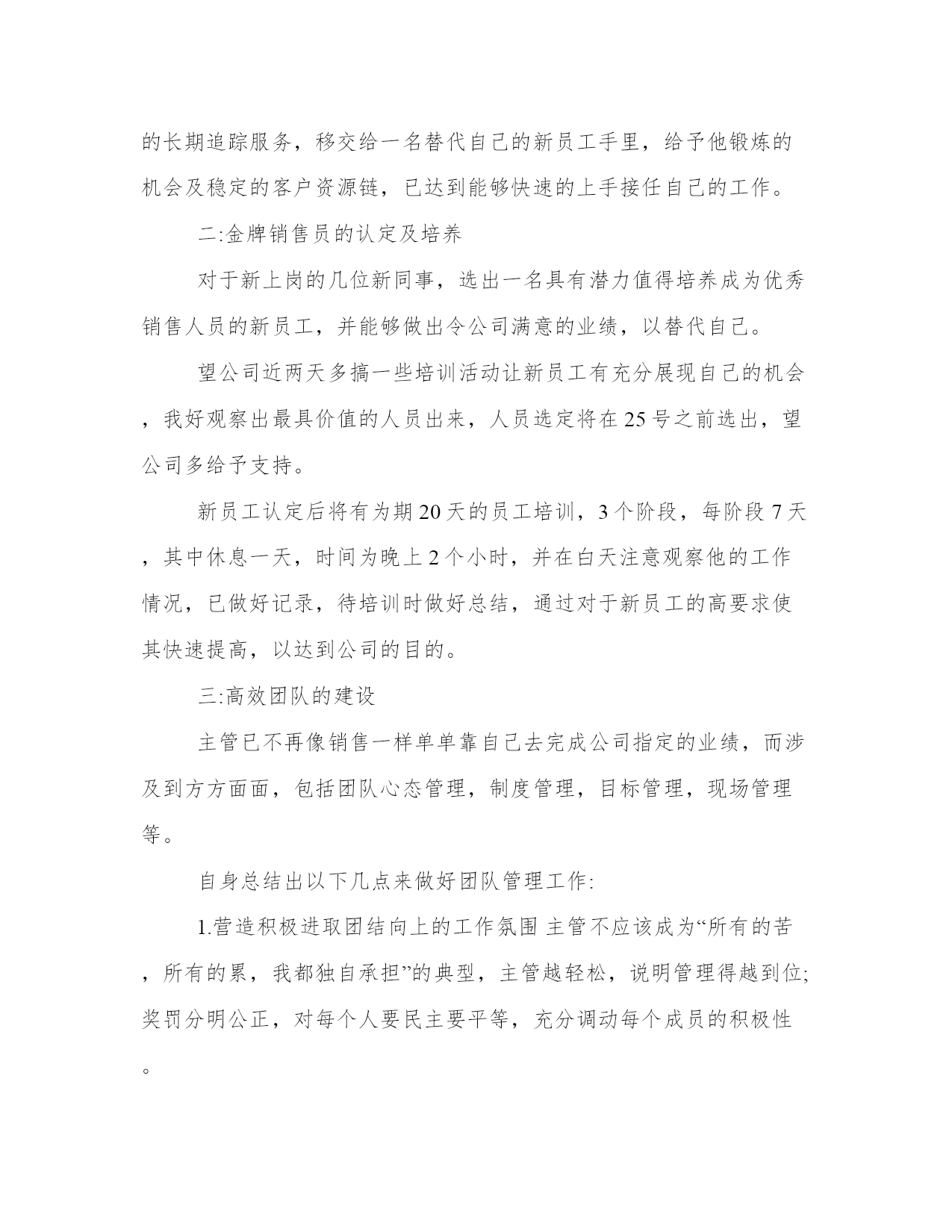 的长期追踪服务，移交给一名替代自己的新员工手里，给予他锻炼的机会及稳定的客户资源链，已达到能够快速的上手接任自己的工作。

二:金牌销售员的认定及培养

对于新上岗的几位新同事，选出一名具有潜力值得培养成为优秀销售人员的新员工，并能够做出令公司满意的业绩，以替代自己。

望公司近两天多搞一些培训活动让新员工有充分展现自己的机会，我好观察出最具价值的人员出来，人员选定将在25号之前选出，望公司多给予支持。

新员工认定后将有为期20天的员工培训，3个阶段，每阶段7天，其中休息一天，时间为晚上2个小时，并在白天注意观察他的工作情况，已做好记录，待培训时做好总结，通过对于新员工的高要求使其快速提高，以达到公司的目的。

三:高效团队的建设

主管已不再像销售一样单单靠自己去完成公司指定的业绩，而涉及到方方面面，包括团队心态管理，制度管理，目标管理，现场管理等。

自身总结出以下几点来做好团队管理工作:

1.营造积极进取团结向上的工作氛围 主管不应该成为“所有的苦，所有的累，我都独自承担”的典型，主管越轻松，说明管理得越到位;奖罚分明公正，对每个人要民主要平等，充分调动每个成员的积极性。